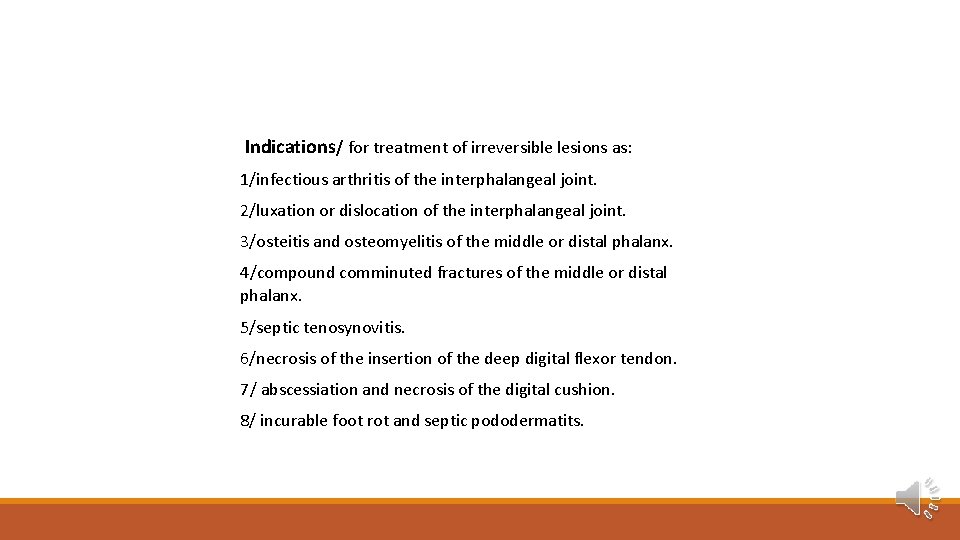 Indications/ for treatment of irreversible lesions as:

1/infectious arthritis of the interphalangeal joint.

2/luxation or dislocation of the interphalangeal joint.

3/osteitis and osteomyelitis of the middle or distal phalanx.

4/compound comminuted fractures of the middle or distal phalanx.

5/septic tenosynovitis.

6/necrosis of the insertion of the deep digital flexor tendon.

7/ abscessiation and necrosis of the digital cushion.

8/ incurable foot rot and septic pododermatits.